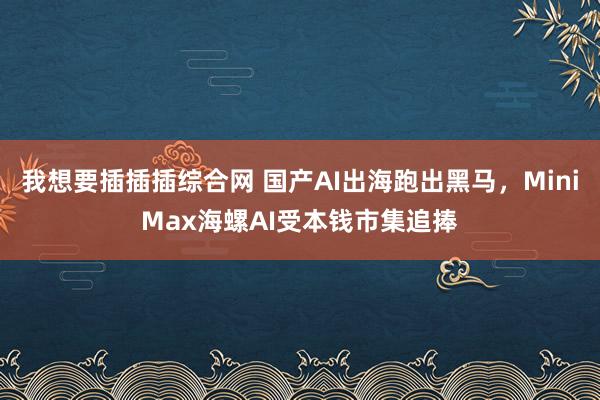 我想要插插插综合网 国产AI出海跑出黑马，MiniMax海螺AI受本钱市集追捧